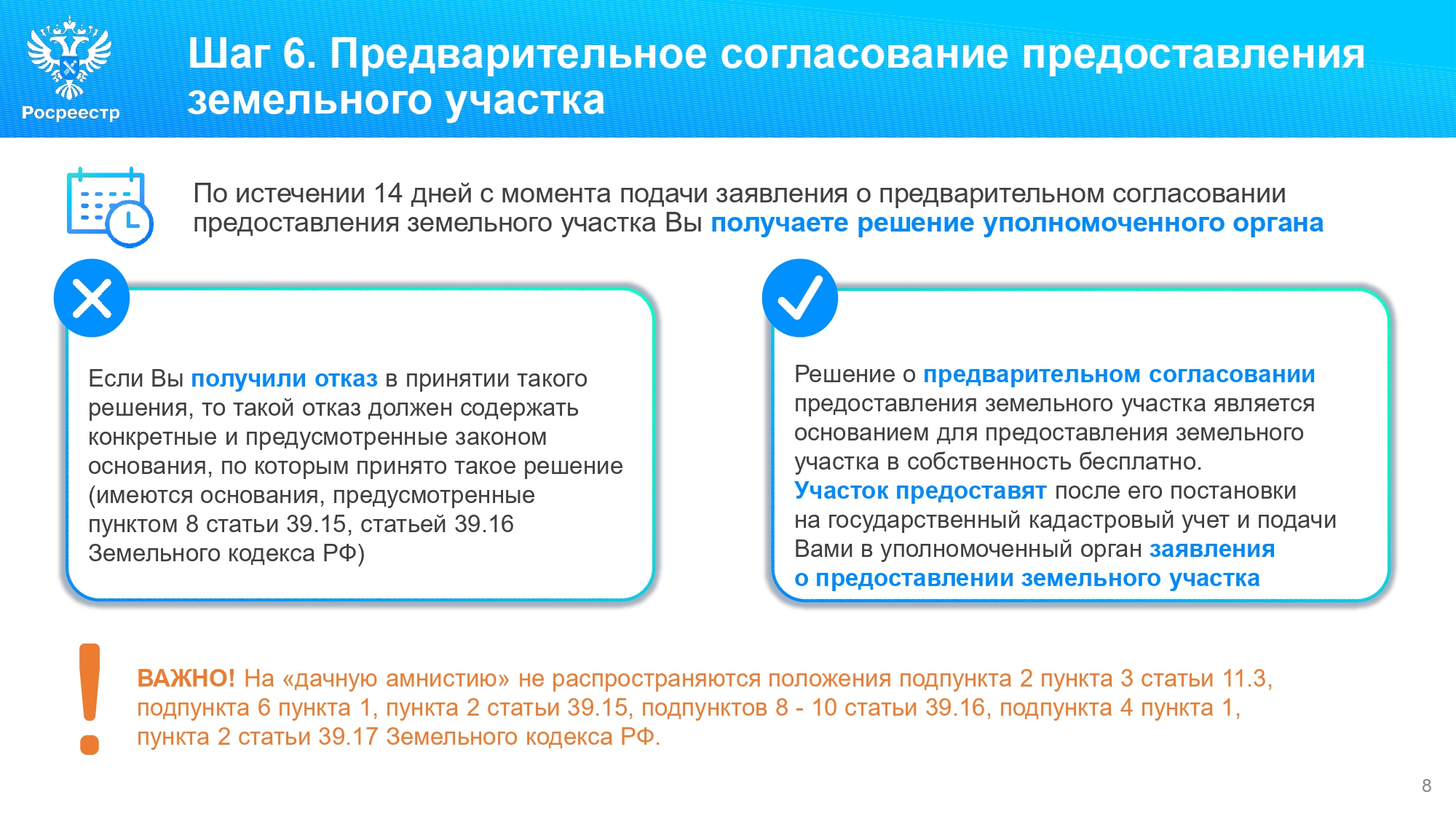 Росреестр

Шаг 6. Предварительное согласование предоставления земельного участка

По истечении 14 дней с момента подачи заявления о предварительном согласовании предоставления земельного участка Вы получаете решение уполномоченного органа

Если Вы получили отказ в принятии такого решения, то такой отказ должен содержать конкретные и предусмотренные законом основания, по которым принято такое решение (имеются основания, предусмотренные пунктом 8 статьи 39.15, статьей 39.16 Земельного кодекса РФ)

Решение о предварительном согласовании предоставления земельного участка является основанием для предоставления земельного участка в собственность бесплатно.
Участок предоставят после его постановки на государственный кадастровый учет и подачи Вами в уполномоченный орган заявления о предоставлении земельного участка

ВАЖНО! На «дачную амнистию» не распространяются положения подпункта 2 пункта 3 статьи 11.3, подпункта 6 пункта 1, пункта 2 статьи 39.15, подпунктов 8 - 10 статьи 39.16, подпункта 4 пункта 1, пункта 2 статьи 39.17 Земельного кодекса РФ.

8